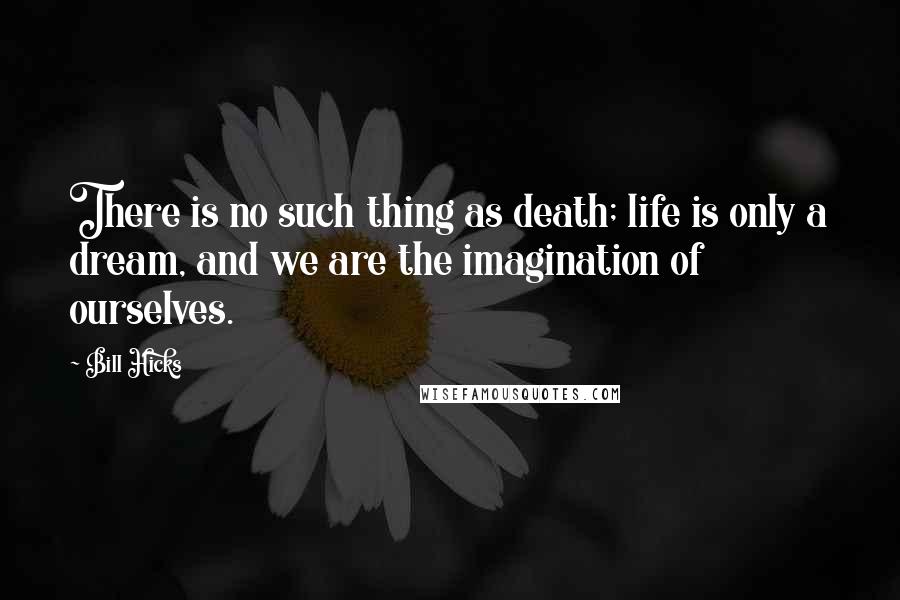 There is no such thing as death; life is only a dream, and we are the imagination of ourselves.

- Bill Hicks

WISEFAMOUSQUOTES.COM